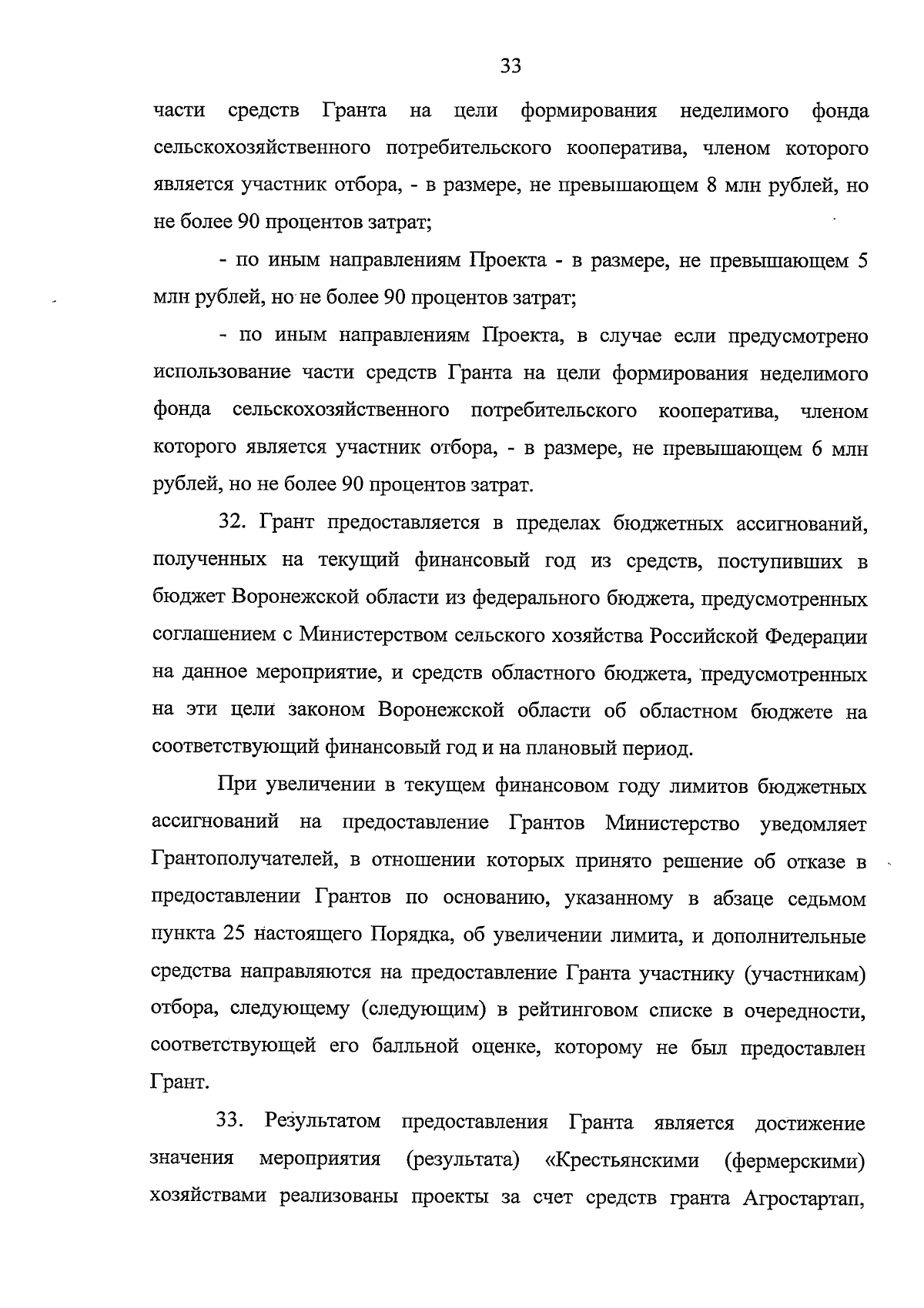 33

части средств Гранта на цели формирования неделимого фонда сельскохозяйственного потребительского кооператива, членом которого является участник отбора, - в размере, не превышающем 8 млн рублей, но не более 90 процентов затрат;

- по иным направлениям Проекта - в размере, не превышающем 5 млн рублей, но не более 90 процентов затрат;

- по иным направлениям Проекта, в случае если предусмотрено использование части средств Гранта на цели формирования неделимого фонда сельскохозяйственного потребительского кооператива, членом которого является участник отбора, - в размере, не превышающем 6 млн рублей, но не более 90 процентов затрат.

32. Грант предоставляется в пределах бюджетных ассигнований, полученных на текущий финансовый год из средств, поступивших в бюджет Воронежской области из федерального бюджета, предусмотренных соглашением с Министерством сельского хозяйства Российской Федерации на данное мероприятие, и средств областного бюджета, предусмотренных на эти цели законом Воронежской области об областном бюджете на соответствующий финансовый год и на плановый период.

При увеличении в текущем финансовом году лимитов бюджетных ассигнований на предоставление Грантов Министерство уведомляет Грантополучателей, в отношении которых принято решение об отказе в предоставлении Грантов по основанию, указанному в абзаце седьмом пункта 25 настоящего Порядка, об увеличении лимита, и дополнительные средства направляются на предоставление Гранта участнику (участникам) отбора, следующему (следующим) в рейтинговом списке в очередности, соответствующей его балльной оценке, которому не был предоставлен Грант.

33. Результатом предоставления Гранта является достижение значения мероприятия (результата) «Крестьянскими (фермерскими) хозяйствами реализованы проекты за счет средств гранта Агростартап,